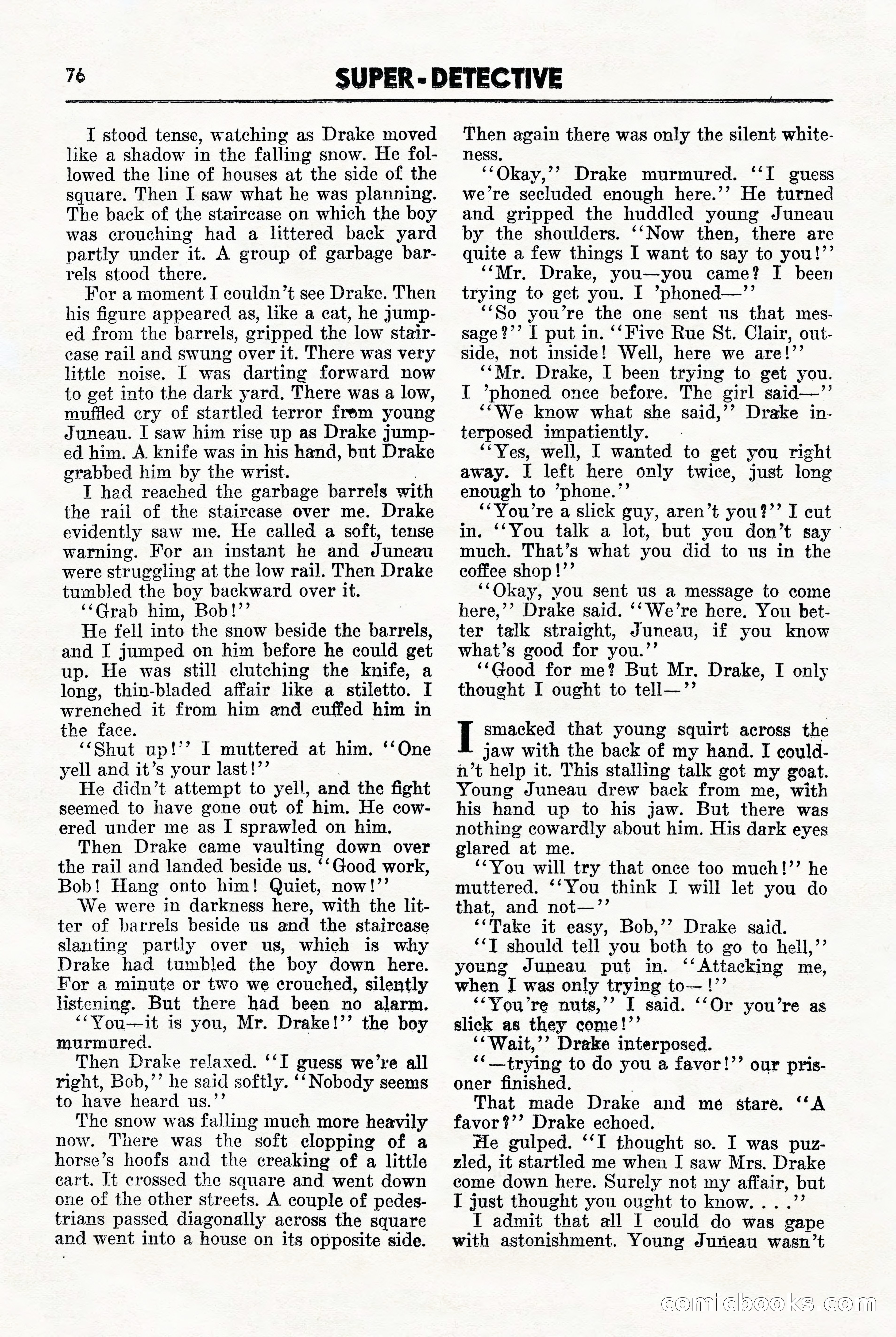 76 SUPER-DETECTIVE

I stood tense, watching as Drake moved like a shadow in the falling snow. He followed the line of houses at the side of the square. Then I saw what he was planning. The back of the staircase on which the boy was crouching had a littered back yard partly under it. A group of garbage barrels stood there.

For a moment I couldn't see Drake. Then his figure appeared as, like a cat, he jumped from the barrels, gripped the low staircase rail and swung over it. There was very little noise. I was darting forward now to get into the dark yard. There was a low, muffled cry of startled terror from young Juneau. I saw him rise up as Drake jumped him. A knife was in his hand, but Drake grabbed him by the wrist.

I had reached the garbage barrels with the rail of the staircase over me. Drake evidently saw me. He called a soft, tense warning. For an instant he and Juneau were struggling at the low rail. Then Drake tumbled the boy backward over it.

"Grab him, Bob!"

He fell into the snow beside the barrels, and I jumped on him before he could get up. He was still clutching the knife, a long, thin-bladed affair like a stiletto. I wrenched it from him and cuffed him in the face.

"Shut up!" I muttered at him. "One yell and it's your last!"

He didn't attempt to yell, and the fight seemed to have gone out of him. He cowered under me as I sprawled on him.

Then Drake came vaulting down over the rail and landed beside us. "Good work, Bob! Hang onto him! Quiet, now!"

We were in darkness here, with the litter of barrels beside us and the staircase slanting partly over us, which is why Drake had tumbled the boy down here. For a minute or two we crouched, silently listening. But there had been no alarm.

"You—it is you, Mr. Drake!" the boy murmured.

Then Drake relaxed. "I guess we're all right, Bob," he said softly. "Nobody seems to have heard us."

The snow was falling much more heavily now. There was the soft clopping of a horse's hoofs and the creaking of a little cart. It crossed the square and went down one of the other streets. A couple of pedestrians passed diagonally across the square and went into a house on its opposite side. Then again there was only the silent whiteness.

"Okay," Drake murmured. "I guess we're secluded enough here." He turned and gripped the huddled young Juneau by the shoulders. "Now then, there are quite a few things I want to say to you!"

"Mr. Drake, you—you came? I been trying to get you. I 'phoned—"

"So you're the one sent us that message?" I put in. "Five Rue St. Clair, outside, not inside! Well, here we are!"

"Mr. Drake, I been trying to get you. I 'phoned once before. The girl said—"

"We know what she said," Drake interposed impatiently.

"Yes, well, I wanted to get you right away. I left here only twice, just long enough to 'phone."

"You're a slick guy, aren't you?" I cut in. "You talk a lot, but you don't say much. That's what you did to us in the coffee shop!"

"Okay, you sent us a message to come here," Drake said. "We're here. You better talk straight, Juneau, if you know what's good for you."

"Good for me? But Mr. Drake, I only thought I ought to tell—"

I smacked that young squirt across the jaw with the back of my hand. I couldn't help it. This stalling talk got my goat. Young Juneau drew back from me, with his hand up to his jaw. But there was nothing cowardly about him. His dark eyes glared at me.

"You will try that once too much!" he muttered. "You think I will let you do that, and not—"

"Take it easy, Bob," Drake said.

"I should tell you both to go to hell," young Juneau put in. "Attacking me, when I was only trying to—!"

"You're nuts," I said. "Or you're as slick as they come!"

"Wait," Drake interposed.

"—trying to do you a favor!" our prisoner finished.

That made Drake and me stare. "A favor?" Drake echoed.

He gulped. "I thought so. I was puzzled, it startled me when I saw Mrs. Drake come down here. Surely not my affair, but I just thought you ought to know. . . ."

I admit that all I could do was gape with astonishment. Young Juneau wasn't

comicbooks.com